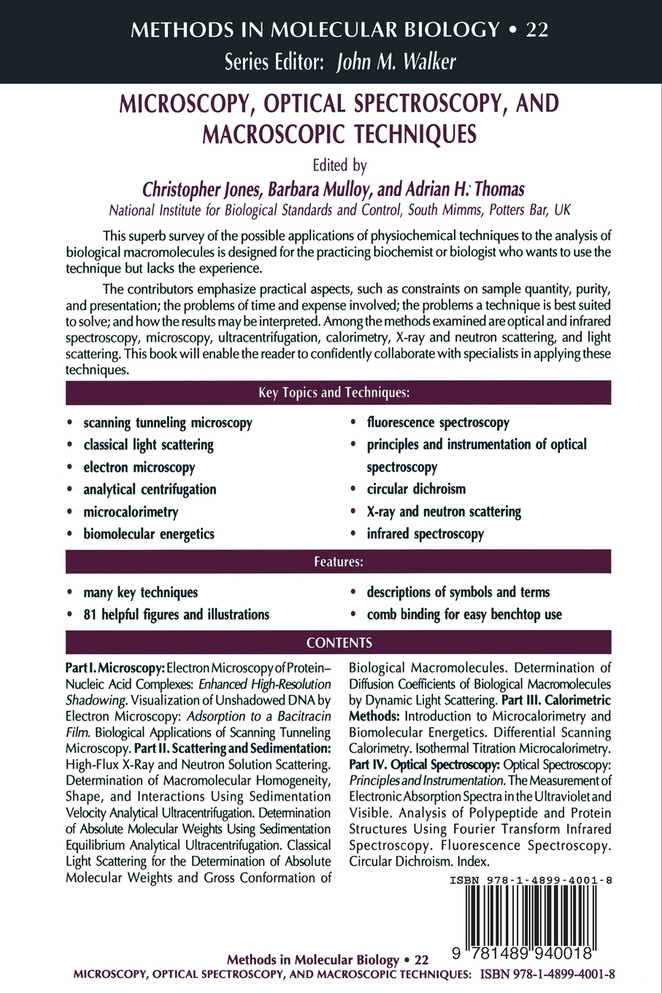 METHODS IN MOLECULAR BIOLOGY • 22
Series Editor: John M. Walker

MICROSCOPY, OPTICAL SPECTROSCOPY, AND MACROSCOPIC TECHNIQUES

Edited by
Christopher Jones, Barbara Mulloy, and Adrian H. Thomas
National Institute for Biological Standards and Control, South Mimms, Potters Bar, UK

This superb survey of the possible applications of physiochemical techniques to the analysis of biological macromolecules is designed for the practicing biochemist or biologist who wants to use the technique but lacks the experience.

The contributors emphasize practical aspects, such as constraints on sample quantity, purity, and presentation; the problems of time and expense involved; the problems a technique is best suited to solve; and how the results may be interpreted. Among the methods examined are optical and infrared spectroscopy, microscopy, ultracentrifugation, calorimetry, X-ray and neutron scattering, and light scattering. This book will enable the reader to confidently collaborate with specialists in applying these techniques.

Key Topics and Techniques:

• scanning tunneling microscopy
• classical light scattering
• electron microscopy
• analytical centrifugation
• microcalorimetry
• biomolecular energetics

• fluorescence spectroscopy
• principles and instrumentation of optical spectroscopy
• circular dichroism
• X-ray and neutron scattering
• infrared spectroscopy

Features:

• many key techniques
• 81 helpful figures and illustrations

• descriptions of symbols and terms
• comb binding for easy benchtop use

CONTENTS

Part I. Microscopy: Electron Microscopy of Protein–Nucleic Acid Complexes: Enhanced High-Resolution Shadowing. Visualization of Unshadowed DNA by Electron Microscopy: Adsorption to a Bacitracin Film. Biological Applications of Scanning Tunneling Microscopy. Part II. Scattering and Sedimentation: High-Flux X-Ray and Neutron Solution Scattering. Determination of Macromolecular Homogeneity, Shape, and Interactions Using Sedimentation Velocity Analytical Ultracentrifugation. Determination of Absolute Molecular Weights Using Sedimentation Equilibrium Analytical Ultracentrifugation. Classical Light Scattering for the Determination of Absolute Molecular Weights and Gross Conformation of Biological Macromolecules. Determination of Diffusion Coefficients of Biological Macromolecules by Dynamic Light Scattering. Part III. Calorimetric Methods: Introduction to Microcalorimetry and Biomolecular Energetics. Differential Scanning Calorimetry. Isothermal Titration Microcalorimetry. Part IV. Optical Spectroscopy: Optical Spectroscopy: Principles and Instrumentation. The Measurement of Electronic Absorption Spectra in the Ultraviolet and Visible. Analysis of Polypeptide and Protein Structures Using Fourier Transform Infrared Spectroscopy. Fluorescence Spectroscopy. Circular Dichroism. Index.

ISBN 978-1-4899-4001-8

9 781489 940018

Methods in Molecular Biology • 22
MICROSCOPY, OPTICAL SPECTROSCOPY, AND MACROSCOPIC TECHNIQUES: ISBN 978-1-4899-4001-8